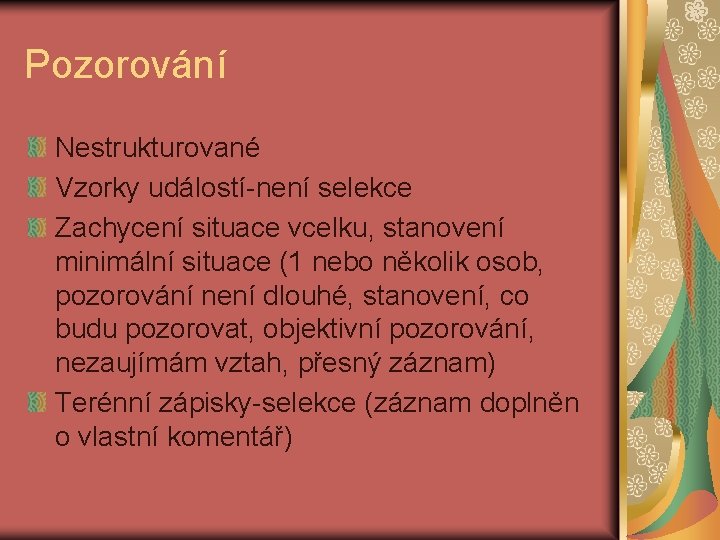 Pozorování

Nestrukturované
Vzorky událostí-není selekce
Zachycení situace vcelku, stanovení minimální situace (1 nebo několik osob, pozorování není dlouhé, stanovení, co budu pozorovat, objektivní pozorování, nezaujímám vztah, přesný záznam)
Terénní zápisky-selekce (záznam doplněn o vlastní komentář)